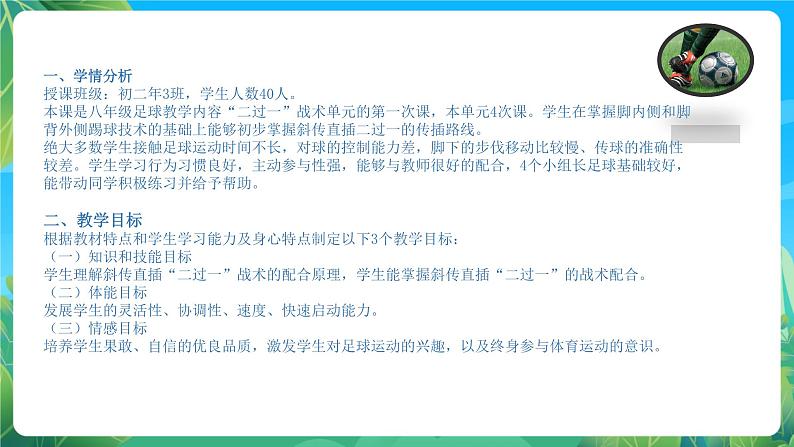 一、学情分析
授课班级：初二年3班，学生人数40人。
本课是八年级足球教学内容“二过一”战术单元的第一次课，本单元4次课。学生在掌握脚内侧和脚背外侧踢球技术的基础上能够初步掌握斜传直插二过一的传插路线。
绝大多数学生接触足球运动时间不长，对球的控制能力差，脚下的步伐移动比较慢、传球的准确性较差。学生学习行为习惯良好，主动参与性强，能够与教师很好的配合，4个小组长足球基础较好，能带动同学积极练习并给予帮助。

二、教学目标
根据教材特点和学生学习能力及身心特点制定以下3个教学目标：
（一）知识和技能目标
学生理解斜传直插“二过一”战术的配合原理，学生能掌握斜传直插“二过一”的战术配合。
（二）体能目标
发展学生的灵活性、协调性、速度、快速启动能力。
（三）情感目标
培养学生果敢、自信的优良品质，激发学生对足球运动的兴趣，以及终身参与体育运动的意识。